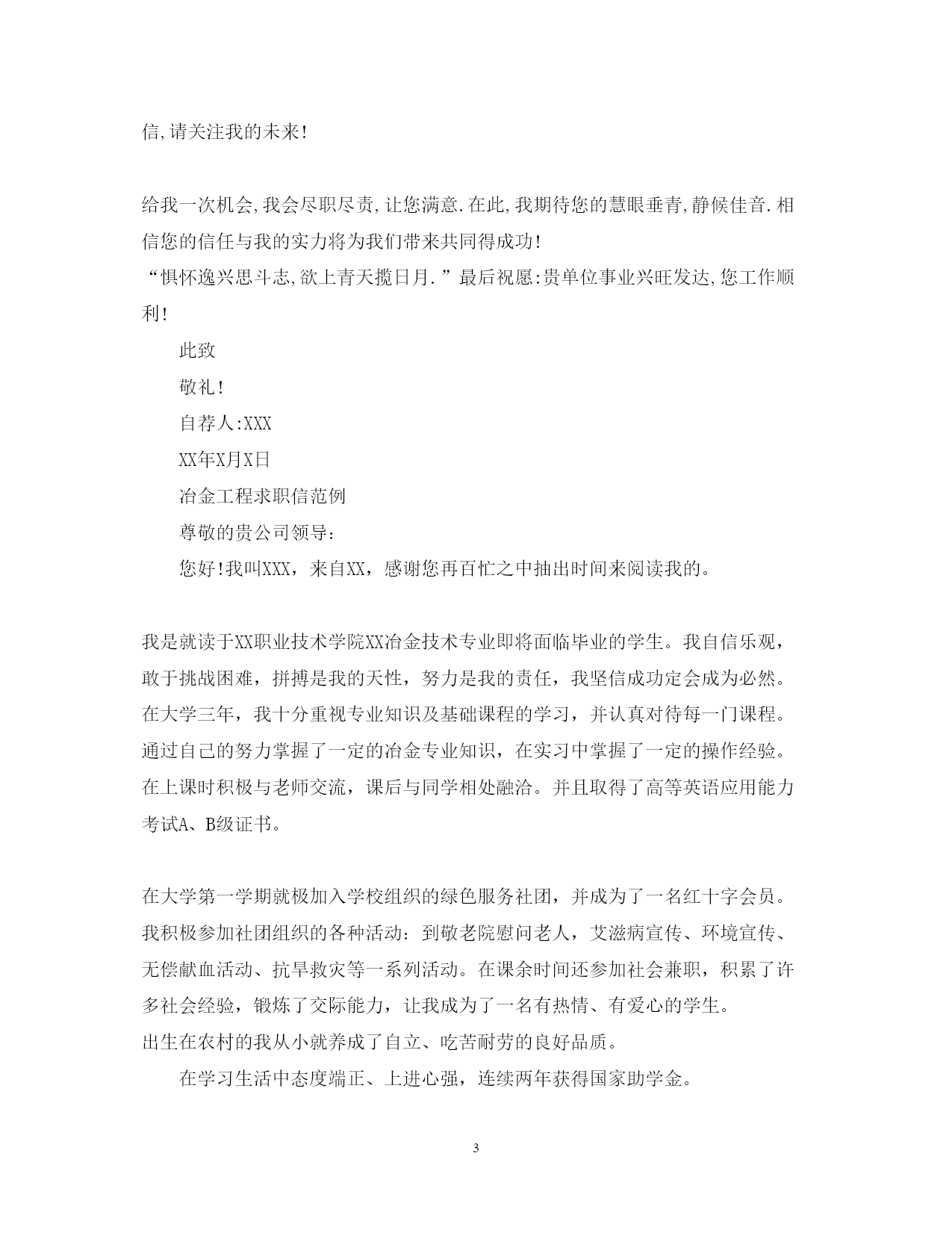 信,请关注我的未来!

给我一次机会,我会尽职尽责,让您满意.在此,我期待您的慧眼垂青,静候佳音.相信您的信任与我的实力将为我们带来共同得成功!
“惧怀逸兴思斗志,欲上青天揽日月.”最后祝愿:贵单位事业兴旺发达,您工作顺利!

此致

敬礼!

自荐人:XXX

XX年X月X日

冶金工程求职信范例

尊敬的贵公司领导:

您好!我叫XXX，来自XX，感谢您再百忙之中抽出时间来阅读我的。

我是就读于XX职业技术学院XX冶金技术专业即将面临毕业的学生。我自信乐观，敢于挑战困难，拼搏是我的天性，努力是我的责任，我坚信成功定会成为必然。在大学三年，我十分重视专业知识及基础课程的学习，并认真对待每一门课程。通过自己的努力掌握了一定的冶金专业知识，在实习中掌握了一定的操作经验。在上课时积极与老师交流，课后与同学相处融洽。并且取得了高等英语应用能力考试A、B级证书。

在大学第一学期就极加入学校组织的绿色服务社团，并成为了一名红十字会员。我积极参加社团组织的各种活动：到敬老院慰问老人，艾滋病宣传、环境宣传、无偿献血活动、抗旱救灾等一系列活动。在课余时间还参加社会兼职，积累了许多社会经验，锻炼了交际能力，让我成为了一名有热情、有爱心的学生。
出生在农村的我从小就养成了自立、吃苦耐劳的良好品质。

在学习生活中态度端正、上进心强，连续两年获得国家助学金。

3